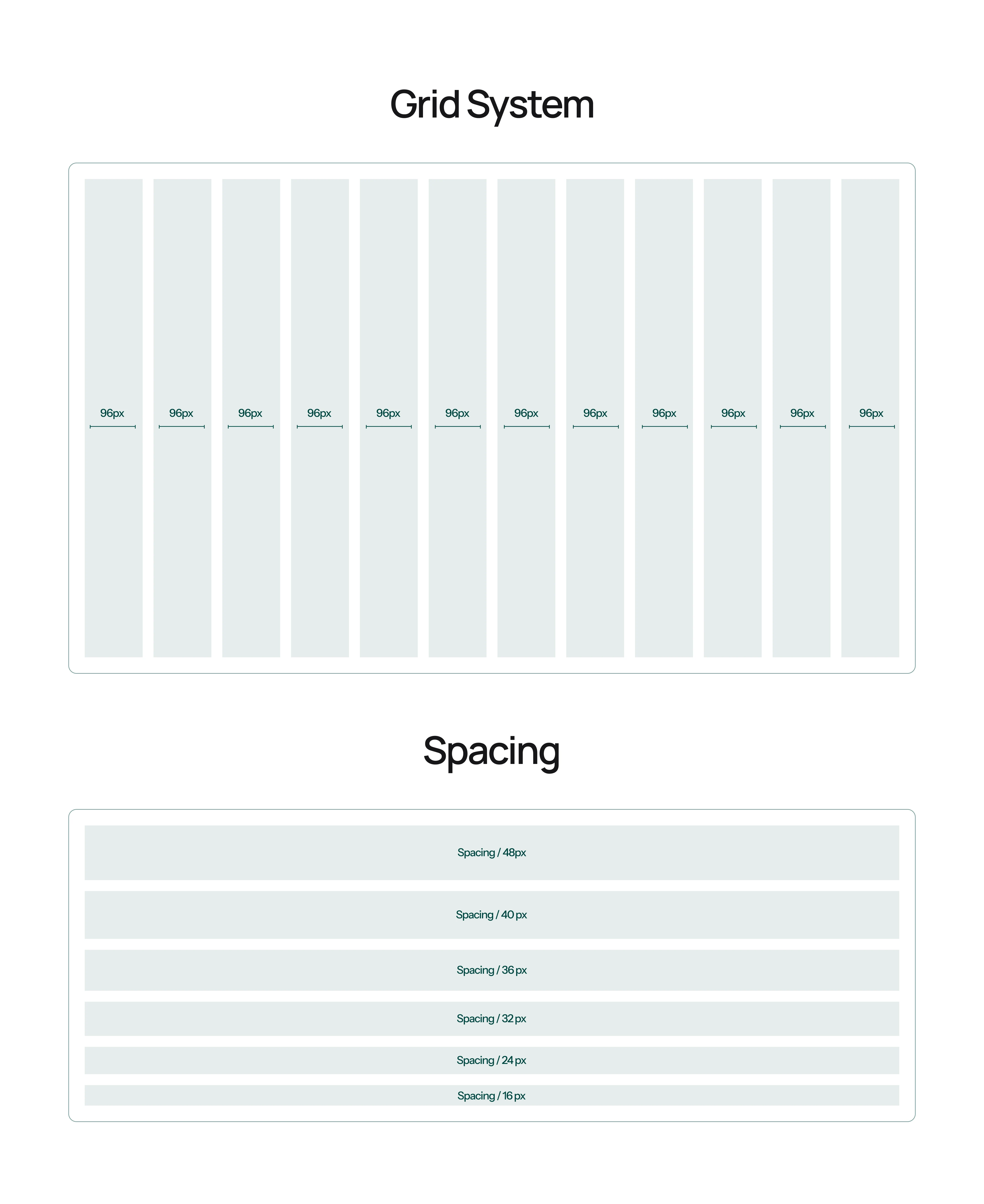 Grid System

96px 96px 96px 96px 96px 96px 96px 96px 96px 96px 96px 96px

Spacing

Spacing / 48px

Spacing / 40 px

Spacing / 36 px

Spacing / 32 px

Spacing / 24 px

Spacing / 16 px